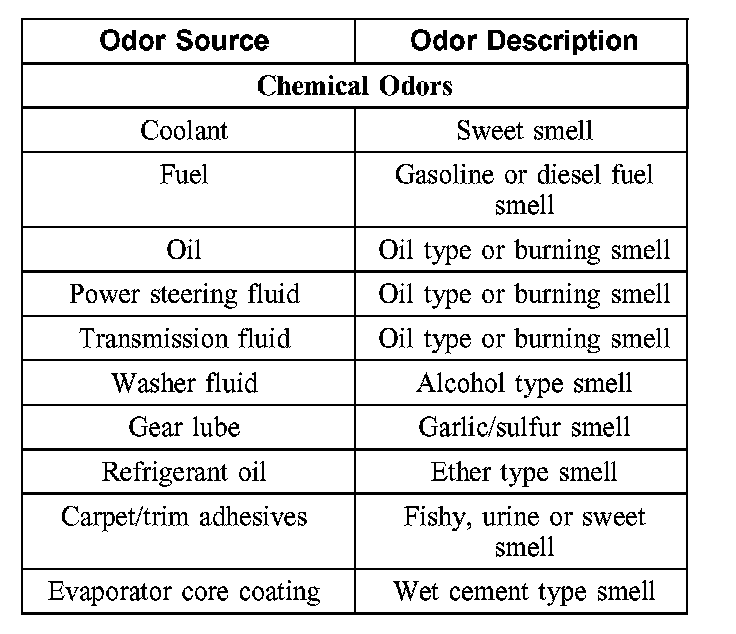 | Odor Source | Odor Description |
|---|---|
| Chemical Odors | |
| Coolant | Sweet smell |
| Fuel | Gasoline or diesel fuel smell |
| Oil | Oil type or burning smell |
| Power steering fluid | Oil type or burning smell |
| Transmission fluid | Oil type or burning smell |
| Washer fluid | Alcohol type smell |
| Gear lube | Garlic/sulfur smell |
| Refrigerant oil | Ether type smell |
| Carpet/trim adhesives | Fishy, urine or sweet smell |
| Evaporator core coating | Wet cement type smell |